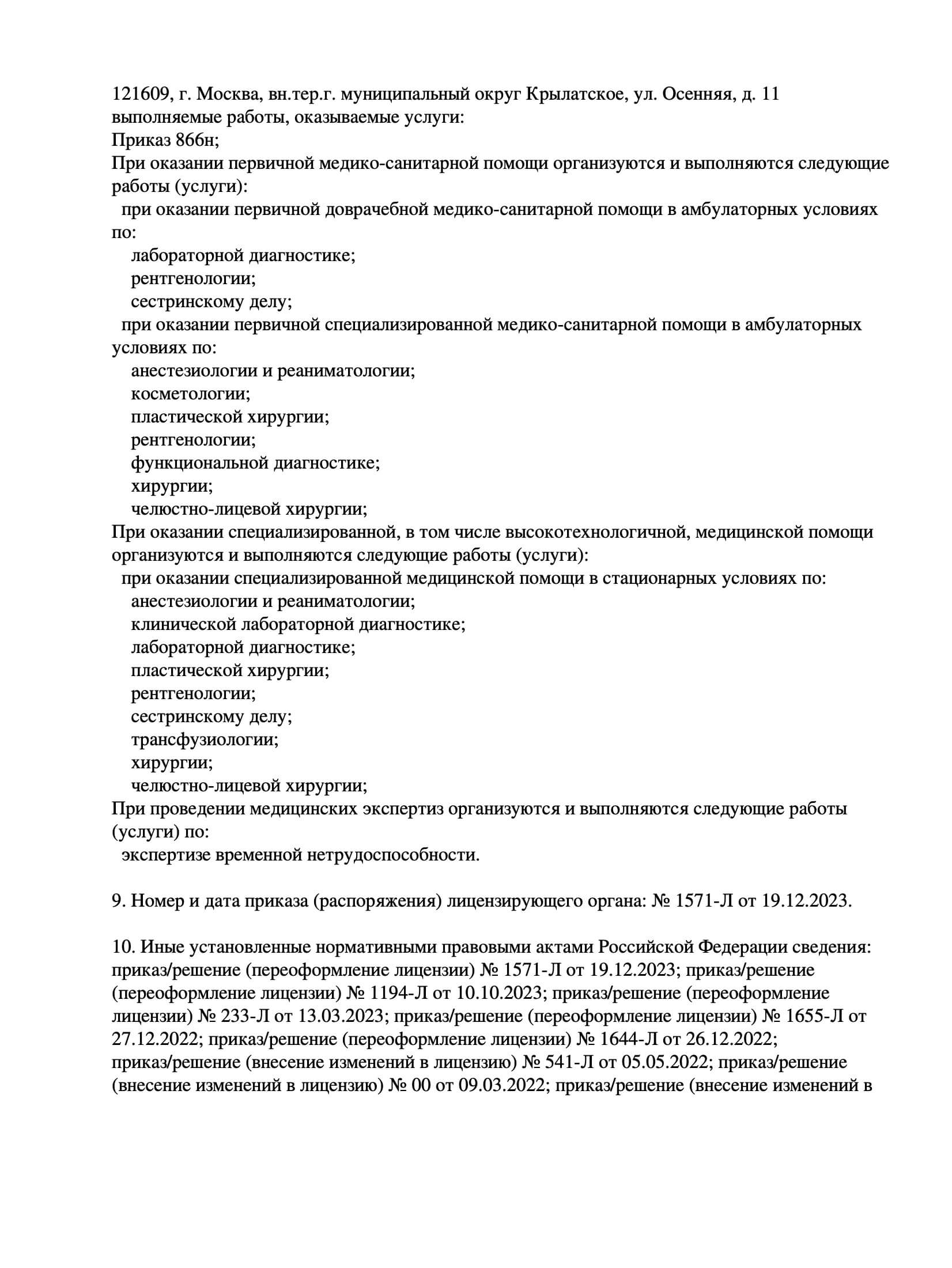 121609, г. Москва, вн.тер.г. муниципальный округ Крылатское, ул. Осенняя, д. 11
выполняемые работы, оказываемые услуги:
Приказ 866н;
При оказании первичной медико-санитарной помощи организуются и выполняются следующие работы (услуги):
при оказании первичной доврачебной медико-санитарной помощи в амбулаторных условиях по:
лабораторной диагностике;
рентгенологии;
сестринскому делу;
при оказании первичной специализированной медико-санитарной помощи в амбулаторных условиях по:
анестезиологии и реаниматологии;
косметологии;
пластической хирургии;
рентгенологии;
функциональной диагностике;
хирургии;
челюстно-лицевой хирургии;
При оказании специализированной, в том числе высокотехнологичной, медицинской помощи организуются и выполняются следующие работы (услуги):
при оказании специализированной медицинской помощи в стационарных условиях по:
анестезиологии и реаниматологии;
клинической лабораторной диагностике;
лабораторной диагностике;
пластической хирургии;
рентгенологии;
сестринскому делу;
трансфузиологии;
хирургии;
челюстно-лицевой хирургии;
При проведении медицинских экспертиз организуются и выполняются следующие работы (услуги) по:
экспертизе временной нетрудоспособности.

9. Номер и дата приказа (распоряжения) лицензирующего органа: № 1571-Л от 19.12.2023.

10. Иные установленные нормативными правовыми актами Российской Федерации сведения: приказ/решение (переоформление лицензии) № 1571-Л от 19.12.2023; приказ/решение (переоформление лицензии) № 1194-Л от 10.10.2023; приказ/решение (переоформление лицензии) № 233-Л от 13.03.2023; приказ/решение (переоформление лицензии) № 1655-Л от 27.12.2022; приказ/решение (переоформление лицензии) № 1644-Л от 26.12.2022; приказ/решение (внесение изменений в лицензию) № 541-Л от 05.05.2022; приказ/решение (внесение изменений в лицензию) № 00 от 09.03.2022; приказ/решение (внесение изменений в